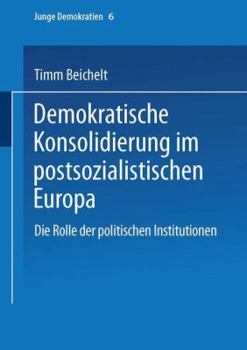 Junge Demokratien 6

Timm Beichelt

Demokratische Konsolidierung im postsozialistischen Europa

Die Rolle der politischen Institutionen